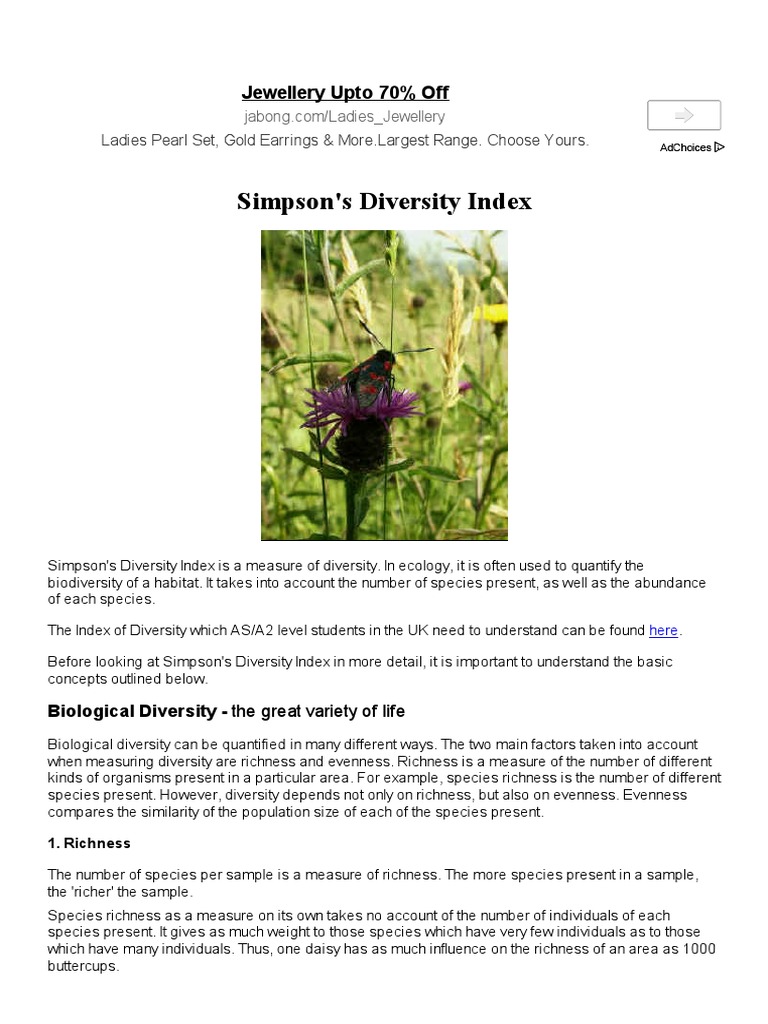 Jewellery Upto 70% Off
jabong.com/Ladies_Jewellery
Ladies Pearl Set, Gold Earrings & More.Largest Range. Choose Yours.

AdChoices

Simpson's Diversity Index

Simpson's Diversity Index is a measure of diversity. In ecology, it is often used to quantify the biodiversity of a habitat. It takes into account the number of species present, as well as the abundance of each species.

The Index of Diversity which AS/A2 level students in the UK need to understand can be found here.

Before looking at Simpson's Diversity Index in more detail, it is important to understand the basic concepts outlined below.

Biological Diversity - the great variety of life

Biological diversity can be quantified in many different ways. The two main factors taken into account when measuring diversity are richness and evenness. Richness is a measure of the number of different kinds of organisms present in a particular area. For example, species richness is the number of different species present. However, diversity depends not only on richness, but also on evenness. Evenness compares the similarity of the population size of each of the species present.

1. Richness

The number of species per sample is a measure of richness. The more species present in a sample, the 'richer' the sample.

Species richness as a measure on its own takes no account of the number of individuals of each species present. It gives as much weight to those species which have very few individuals as to those which have many individuals. Thus, one daisy has as much influence on the richness of an area as 1000 buttercups.